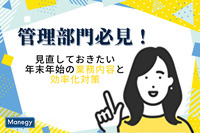 管理部門必見！

見直しておきたい
年末年始の業務内容と
効率化対策

Manegy